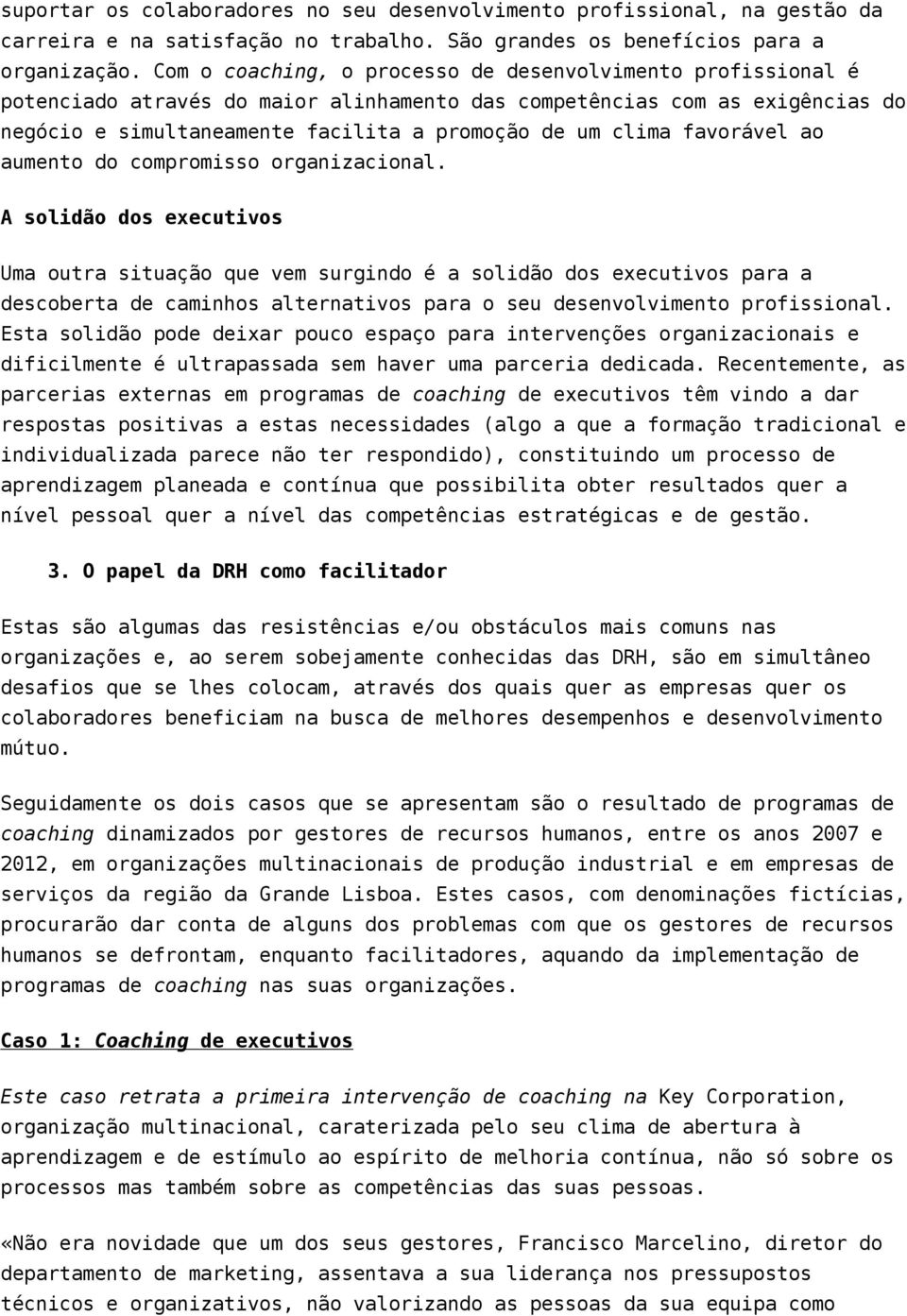 suportar os colaboradores no seu desenvolvimento profissional, na gestão da carreira e na satisfação no trabalho. São grandes os benefícios para a organização. Com o coaching, o processo de desenvolvimento profissional é potenciado através do maior alinhamento das competências com as exigências do negócio e simultaneamente facilita a promoção de um clima favorável ao aumento do compromisso organizacional.

A solidão dos executivos

Uma outra situação que vem surgindo é a solidão dos executivos para a descoberta de caminhos alternativos para o seu desenvolvimento profissional. Esta solidão pode deixar pouco espaço para intervenções organizacionais e dificilmente é ultrapassada sem haver uma parceria dedicada. Recentemente, as parcerias externas em programas de coaching de executivos têm vindo a dar respostas positivas a estas necessidades (algo a que a formação tradicional e individualizada parece não ter respondido), constituindo um processo de aprendizagem planeada e contínua que possibilita obter resultados quer a nível pessoal quer a nível das competências estratégicas e de gestão.

3. O papel da DRH como facilitador

Estas são algumas das resistências e/ou obstáculos mais comuns nas organizações e, ao serem sobejamente conhecidas das DRH, são em simultâneo desafios que se lhes colocam, através dos quais quer as empresas quer os colaboradores beneficiam na busca de melhores desempenhos e desenvolvimento mútuo.

Seguidamente os dois casos que se apresentam são o resultado de programas de coaching dinamizados por gestores de recursos humanos, entre os anos 2007 e 2012, em organizações multinacionais de produção industrial e em empresas de serviços da região da Grande Lisboa. Estes casos, com denominações fictícias, procurarão dar conta de alguns dos problemas com que os gestores de recursos humanos se defrontam, enquanto facilitadores, aquando da implementação de programas de coaching nas suas organizações.

Caso 1: Coaching de executivos

Este caso retrata a primeira intervenção de coaching na Key Corporation, organização multinacional, caraterizada pelo seu clima de abertura à aprendizagem e de estímulo ao espírito de melhoria contínua, não só sobre os processos mas também sobre as competências das suas pessoas.

«Não era novidade que um dos seus gestores, Francisco Marcelino, diretor do departamento de marketing, assentava a sua liderança nos pressupostos técnicos e organizativos, não valorizando as pessoas da sua equipa como